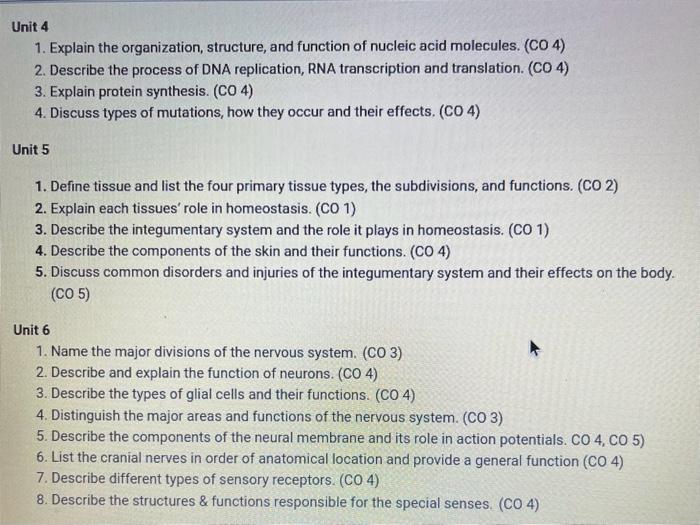 Unit 4

1. Explain the organization, structure, and function of nucleic acid molecules. (CO 4)
2. Describe the process of DNA replication, RNA transcription and translation. (CO 4)
3. Explain protein synthesis. (CO 4)
4. Discuss types of mutations, how they occur and their effects. (CO 4)

Unit 5

1. Define tissue and list the four primary tissue types, the subdivisions, and functions. (CO 2)
2. Explain each tissues' role in homeostasis. (CO 1)
3. Describe the integumentary system and the role it plays in homeostasis. (CO 1)
4. Describe the components of the skin and their functions. (CO 4)
5. Discuss common disorders and injuries of the integumentary system and their effects on the body. (CO 5)

Unit 6

1. Name the major divisions of the nervous system. (CO 3)
2. Describe and explain the function of neurons. (CO 4)
3. Describe the types of glial cells and their functions. (CO 4)
4. Distinguish the major areas and functions of the nervous system. (CO 3)
5. Describe the components of the neural membrane and its role in action potentials. CO 4, CO 5)
6. List the cranial nerves in order of anatomical location and provide a general function (CO 4)
7. Describe different types of sensory receptors. (CO 4)
8. Describe the structures & functions responsible for the special senses. (CO 4)